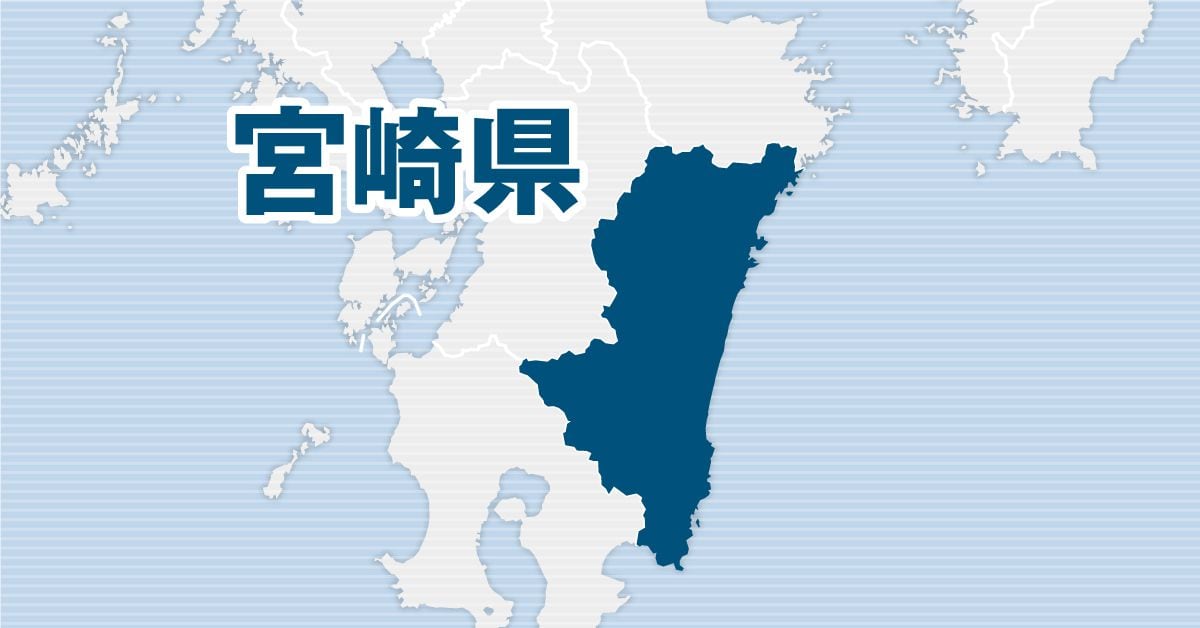 宮崎県